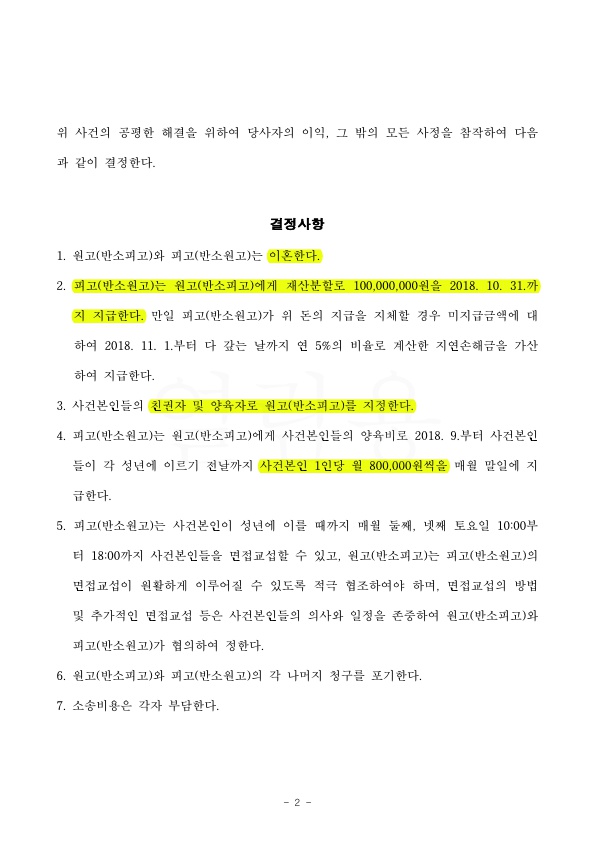 위 사건의 공평한 해결을 위하여 당사자의 이익, 그 밖의 모든 사정을 참작하여 다음과 같이 결정한다.

결정사항

1. 원고(반소피고)와 피고(반소원고)는 이혼한다.

2. 피고(반소원고)는 원고(반소피고)에게 재산분할로 100,000,000원을 2018. 10. 31.까지 지급한다. 만일 피고(반소원고)가 위 돈의 지급을 지체할 경우 미지급금액에 대하여 2018. 11. 1.부터 다 갚는 날까지 연 5%의 비율로 계산한 지연손해금을 가산하여 지급한다.

3. 사건본인들의 친권자 및 양육자로 원고(반소피고)를 지정한다.

4. 피고(반소원고)는 원고(반소피고)에게 사건본인들의 양육비로 2018. 9.부터 사건본인들이 각 성년에 이르기 전날까지 사건본인 1인당 월 800,000원씩을 매월 말일에 지급한다.

5. 피고(반소원고)는 사건본인이 성년에 이를 때까지 매월 둘째, 넷째 토요일 10:00부터 18:00까지 사건본인들을 면접교섭할 수 있고, 원고(반소피고)는 피고(반소원고)의 면접교섭이 원활하게 이루어질 수 있도록 적극 협조하여야 하며, 면접교섭의 방법 및 추가적인 면접교섭 등은 사건본인들의 의사와 일정을 존중하여 원고(반소피고)와 피고(반소원고)가 협의하여 정한다.

6. 원고(반소피고)와 피고(반소원고)의 각 나머지 청구를 포기한다.

7. 소송비용은 각자 부담한다.

- 2 -